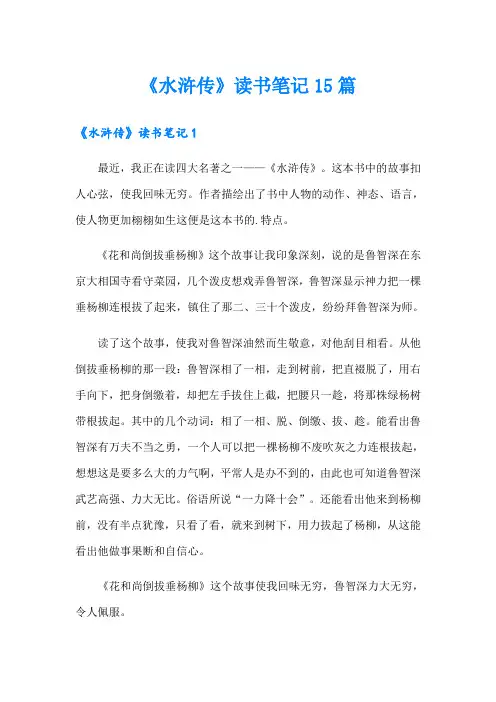 《水浒传》读书笔记15篇

《水浒传》读书笔记1

最近，我正在读四大名著之一——《水浒传》。这本书中的故事扣人心弦，使我回味无穷。作者描绘出了书中人物的动作、神态、语言，使人物更加栩栩如生这便是这本书的.特点。

《花和尚倒拔垂杨柳》这个故事让我印象深刻，说的是鲁智深在东京大相国寺看守菜园，几个泼皮想戏弄鲁智深，鲁智深显示神力把一棵垂杨柳连根拔了起来，镇住了那二、三十个泼皮，纷纷拜鲁智深为师。

读了这个故事，使我对鲁智深油然而生敬意，对他刮目相看。从他倒拔垂杨柳的那一段：鲁智深相了一相，走到树前，把直裰脱了，用右手向下，把身倒缴着，却把左手拔住上截，把腰只一趁，将那株绿杨树带根拔起。其中的几个动词：相了一相、脱、倒缴、拔、趁。能看出鲁智深有万夫不当之勇，一个人可以把一棵杨柳不废吹灰之力连根拔起，想想这是要多么大的力气啊，平常人是办不到的，由此也可知道鲁智深武艺高强、力大无比。俗语所说“一力降十会”。还能看出他来到杨柳前，没有半点犹豫，只看了看，就来到树下，用力拔起了杨柳，从这能看出他做事果断和自信心。

《花和尚倒拔垂杨柳》这个故事使我回味无穷，鲁智深力大无穷，令人佩服。